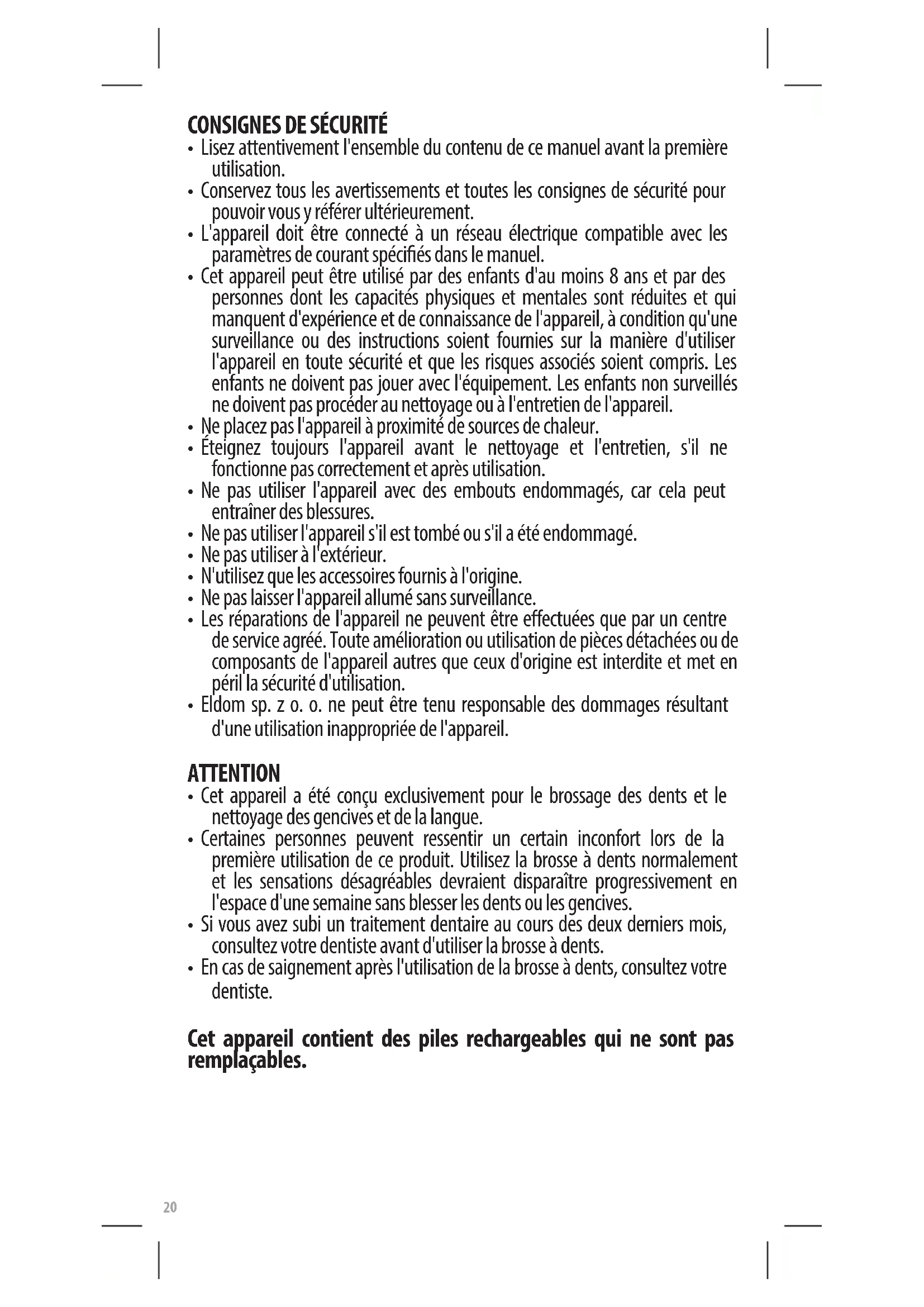 CONSIGNES DE SÉCURITÉ
• Lisez attentivement l'ensemble du contenu de ce manuel avant la première utilisation.
• Conservez tous les avertissements et toutes les consignes de sécurité pour pouvoir vous y référer ultérieurement.
• L'appareil doit être connecté à un réseau électrique compatible avec les paramètres de courant spécifiés dans le manuel.
• Cet appareil peut être utilisé par des enfants d'au moins 8 ans et par des personnes dont les capacités physiques et mentales sont réduites et qui manquent d'expérience et de connaissance de l'appareil, à condition qu'une surveillance ou des instructions soient fournies sur la manière d'utiliser l'appareil en toute sécurité et que les risques associés soient compris. Les enfants ne doivent pas jouer avec l'équipement. Les enfants non surveillés ne doivent pas procéder au nettoyage ou à l'entretien de l'appareil.
• Ne placez pas l'appareil à proximité de sources de chaleur.
• Éteignez toujours l'appareil avant le nettoyage et l'entretien, s'il ne fonctionne pas correctement et après utilisation.
• Ne pas utiliser l'appareil avec des embouts endommagés, car cela peut entraîner des blessures.
• Ne pas utiliser l'appareil s'il est tombé ou s'il a été endommagé.
• Ne pas utiliser à l'extérieur.
• N'utilisez que les accessoires fournis à l'origine.
• Ne pas laisser l'appareil allumé sans surveillance.
• Les réparations de l'appareil ne peuvent être effectuées que par un centre de service agréé. Toute amélioration ou utilisation de pièces détachées ou de composants de l'appareil autres que ceux d'origine est interdite et met en péril la sécurité d'utilisation.
• Eldom sp. z o. o. ne peut être tenu responsable des dommages résultant d'une utilisation inappropriée de l'appareil.

ATTENTION
• Cet appareil a été conçu exclusivement pour le brossage des dents et le nettoyage des gencives et de la langue.
• Certaines personnes peuvent ressentir un certain inconfort lors de la première utilisation de ce produit. Utilisez la brosse à dents normalement et les sensations désagréables devraient disparaître progressivement en l'espace d'une semaine sans blesser les dents ou les gencives.
• Si vous avez subi un traitement dentaire au cours des deux derniers mois, consultez votre dentiste avant d'utiliser la brosse à dents.
• En cas de saignement après l'utilisation de la brosse à dents, consultez votre dentiste.

Cet appareil contient des piles rechargeables qui ne sont pas remplaçables.

20